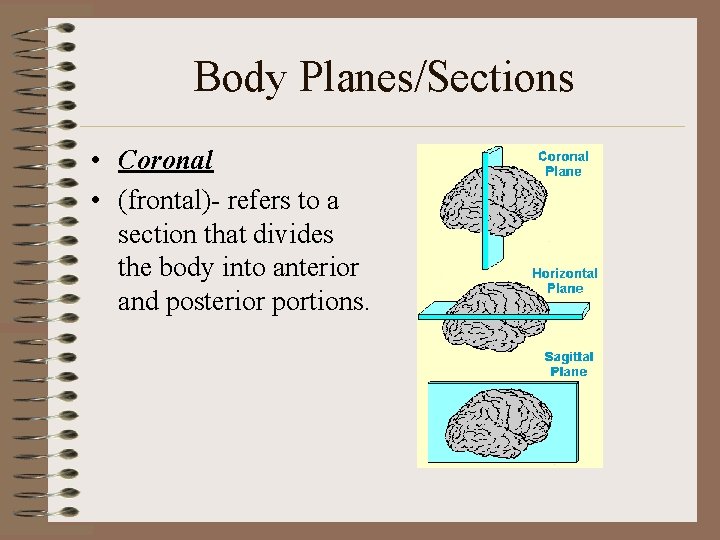 Body Planes/Sections

• Coronal
• (frontal)- refers to a section that divides the body into anterior and posterior portions.

Coronal
Plane

Horizontal
Plane

Sagittal
Plane